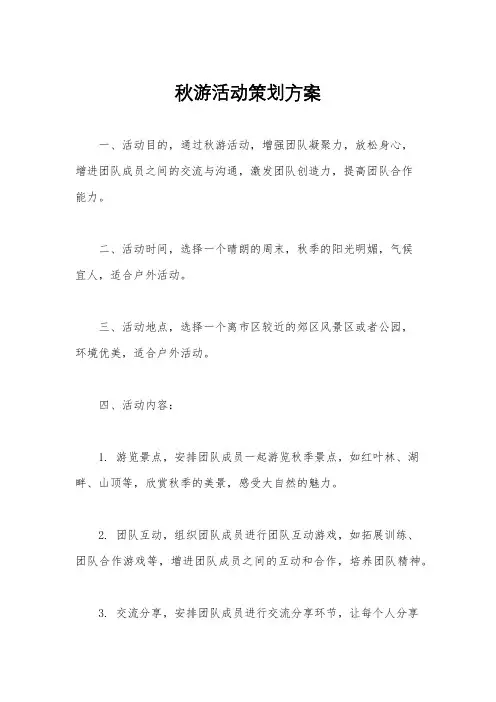 秋游活动策划方案

一、活动目的，通过秋游活动，增强团队凝聚力，放松身心，增进团队成员之间的交流与沟通，激发团队创造力，提高团队合作能力。

二、活动时间，选择一个晴朗的周末，秋季的阳光明媚，气候宜人，适合户外活动。

三、活动地点，选择一个离市区较近的郊区风景区或者公园，环境优美，适合户外活动。

四、活动内容：

1. 游览景点，安排团队成员一起游览秋季景点，如红叶林、湖畔、山顶等，欣赏秋季的美景，感受大自然的魅力。

2. 团队互动，组织团队成员进行团队互动游戏，如拓展训练、团队合作游戏等，增进团队成员之间的互动和合作，培养团队精神。

3. 交流分享，安排团队成员进行交流分享环节，让每个人分享